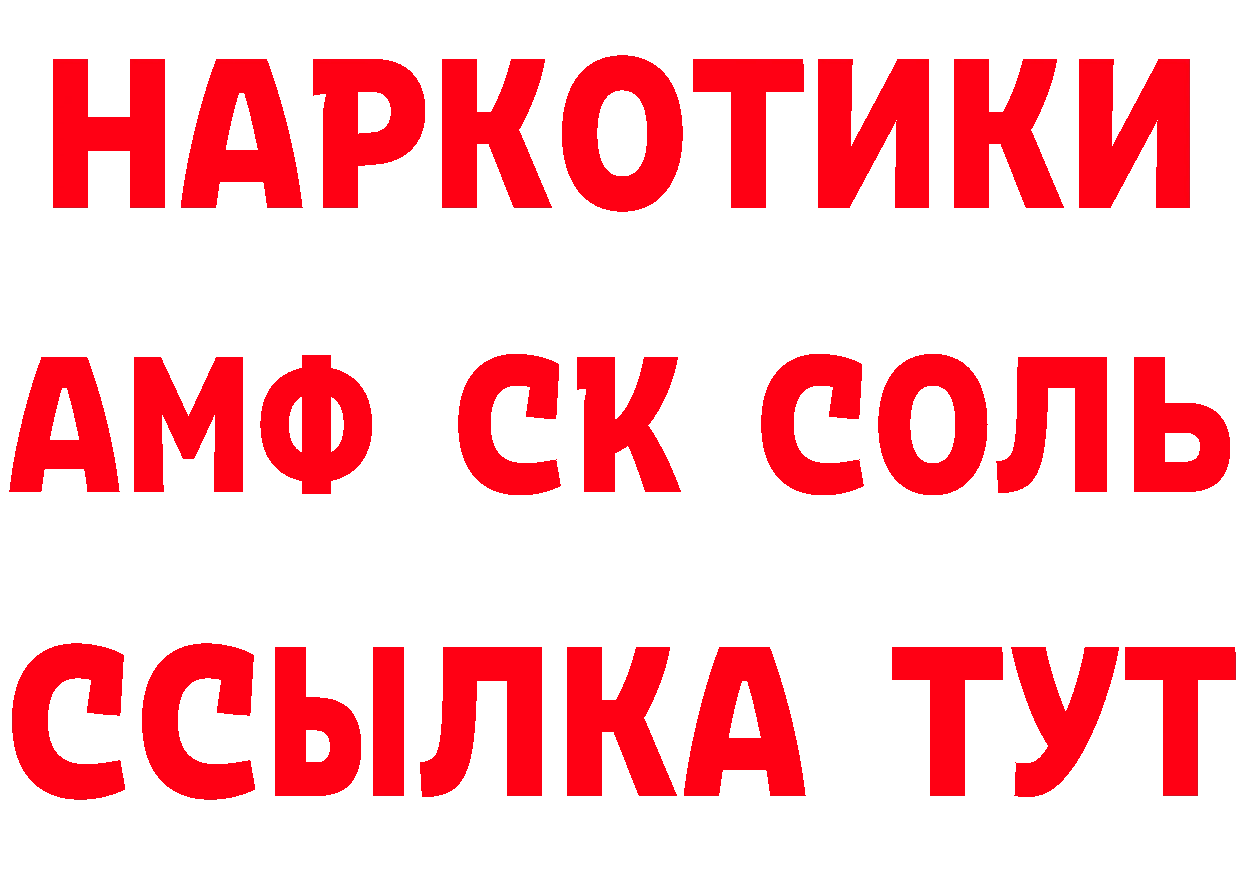 НАРКОТИКИ
АМФ СК СОЛЬ
ССЫЛКА ТУТ